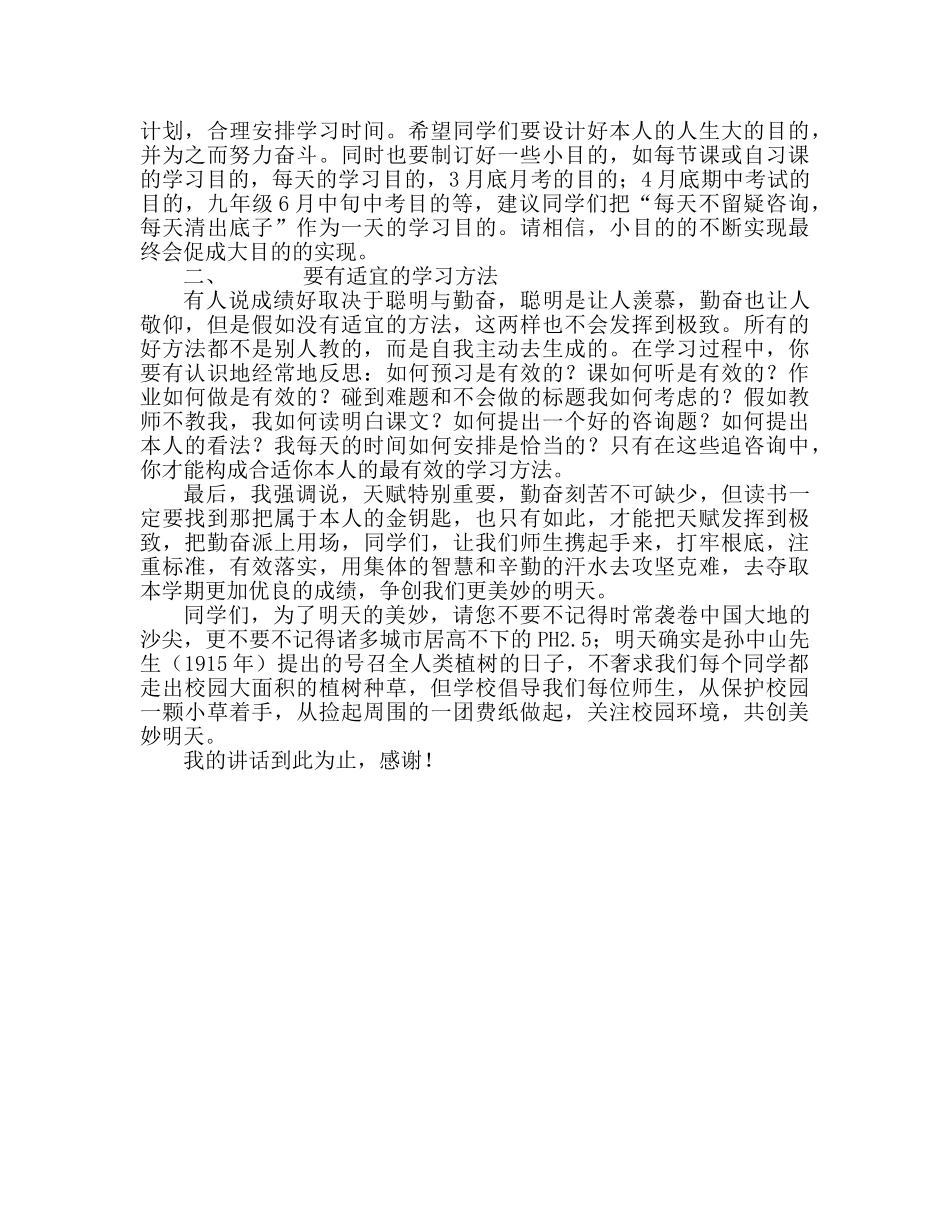 计划，合理安排学习时间。希望同学们要设计好本人的人生大的目的，并为之而努力奋斗。同时也要制订好一些小目的，如每节课或自习课的学习目的，每天的学习目的，3月底月考的目的；4月底期中考试的目的，九年级6月中旬中考目的等，建议同学们把“每天不留疑咨询，每天清出底子”作为一天的学习目的。请相信，小目的的不断实现最终会促成大目的的实现。

二、　　要有适宜的学习方法

有人说成绩好取决于聪明与勤奋，聪明是让人羡慕，勤奋也让人敬仰，但是假如没有适宜的方法，这两样也不会发挥到极致。所有的好方法都不是别人教的，而是自我主动去生成的。在学习过程中，你要有认识地经常地反思：如何预习是有效的？课如何听是有效的？作业如何做是有效的？碰到难题和不会做的标题我如何考虑的？假如教师不教我，我如何读明白课文？如何提出一个好的咨询题？如何提出本人的看法？我每天的时间如何安排是恰当的？只有在这些追咨询中，你才能构成合适你本人的最有效的学习方法。

最后，我强调说，天赋特别重要，勤奋刻苦不可缺少，但读书一定要找到那把属于本人的金钥匙，也只有如此，才能把天赋发挥到极致，把勤奋派上用场，同学们，让我们师生携起手来，打牢根底，注重标准，有效落实，用集体的智慧和辛勤的汗水去攻坚克难，去夺取本学期更加优良的成绩，争创我们更美妙的明天。

同学们，为了明天的美妙，请您不要不记得时常袭卷中国大地的沙尖，更不要不记得诸多城市居高不下的PH2.5；明天确实是孙中山先生（1915年）提出的号召全人类植树的日子，不奢求我们每个同学都走出校园大面积的植树种草，但学校倡导我们每位师生，从保护校园一颗小草着手，从捡起周围的一团费纸做起，关注校园环境，共创美妙明天。

我的讲话到此为止，感谢！